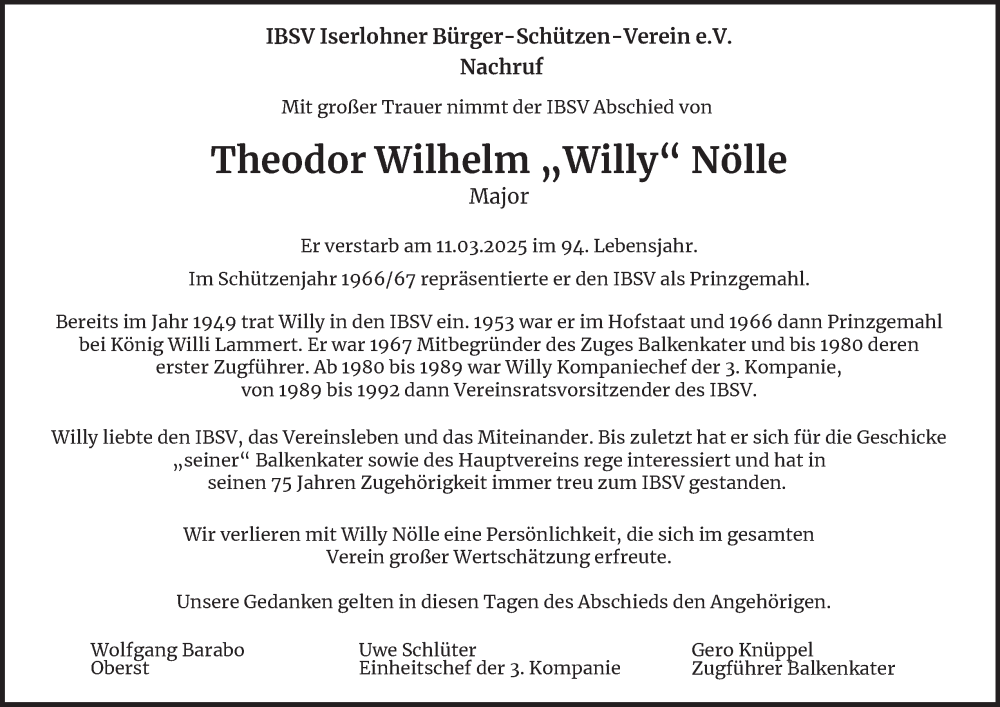 IBSV Iserlohner Bürger-Schützen-Verein e.V.
Nachruf

Mit großer Trauer nimmt der IBSV Abschied von

Theodor Wilhelm „Willy“ Nölle
Major

Er verstarb am 11.03.2025 im 94. Lebensjahr.

Im Schützenjahr 1966/67 repräsentierte er den IBSV als Prinzgemahl.

Bereits im Jahr 1949 trat Willy in den IBSV ein. 1953 war er im Hofstaat und 1966 dann Prinzgemahl bei König Willi Lammert. Er war 1967 Mitbegründer des Zuges Balkenkater und bis 1980 deren erster Zugführer. Ab 1980 bis 1989 war Willy Kompaniechef der 3. Kompanie, von 1989 bis 1992 dann Vereinsratsvorsitzender des IBSV.

Willy liebte den IBSV, das Vereinsleben und das Miteinander. Bis zuletzt hat er sich für die Geschicke „seiner“ Balkenkater sowie des Hauptvereins rege interessiert und hat in seinen 75 Jahren Zugehörigkeit immer treu zum IBSV gestanden.

Wir verlieren mit Willy Nölle eine Persönlichkeit, die sich im gesamten Verein großer Wertschätzung erfreute.

Unsere Gedanken gelten in diesen Tagen des Abschieds den Angehörigen.

Wolfgang Barabo
Oberst

Uwe Schlüter
Einheitschef der 3. Kompanie

Gero Knüppel
Zugführer Balkenkater